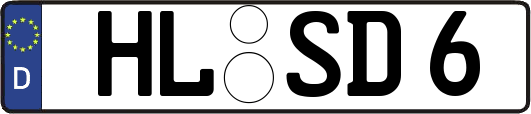 D
HL SD 6